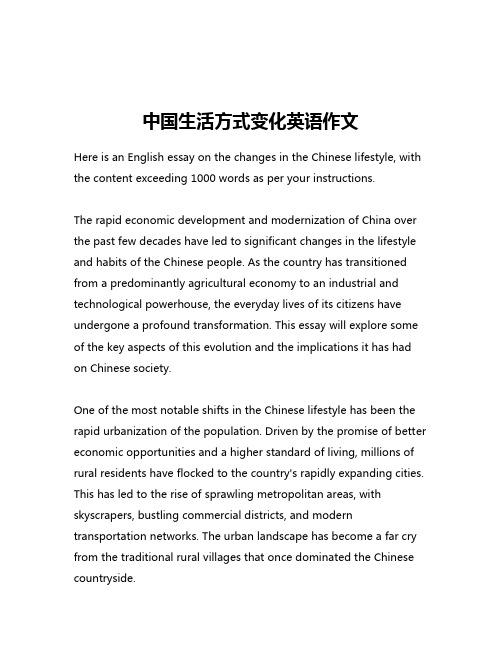 中国生活方式变化英语作文

Here is an English essay on the changes in the Chinese lifestyle, with the content exceeding 1000 words as per your instructions.

The rapid economic development and modernization of China over the past few decades have led to significant changes in the lifestyle and habits of the Chinese people. As the country has transitioned from a predominantly agricultural economy to an industrial and technological powerhouse, the everyday lives of its citizens have undergone a profound transformation. This essay will explore some of the key aspects of this evolution and the implications it has had on Chinese society.

One of the most notable shifts in the Chinese lifestyle has been the rapid urbanization of the population. Driven by the promise of better economic opportunities and a higher standard of living, millions of rural residents have flocked to the country's rapidly expanding cities. This has led to the rise of sprawling metropolitan areas, with skyscrapers, bustling commercial districts, and modern transportation networks. The urban landscape has become a far cry from the traditional rural villages that once dominated the Chinese countryside.